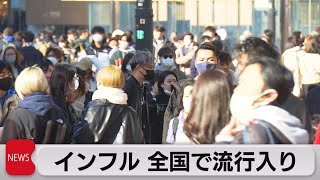 NEWS

インフル 全国で流行入り